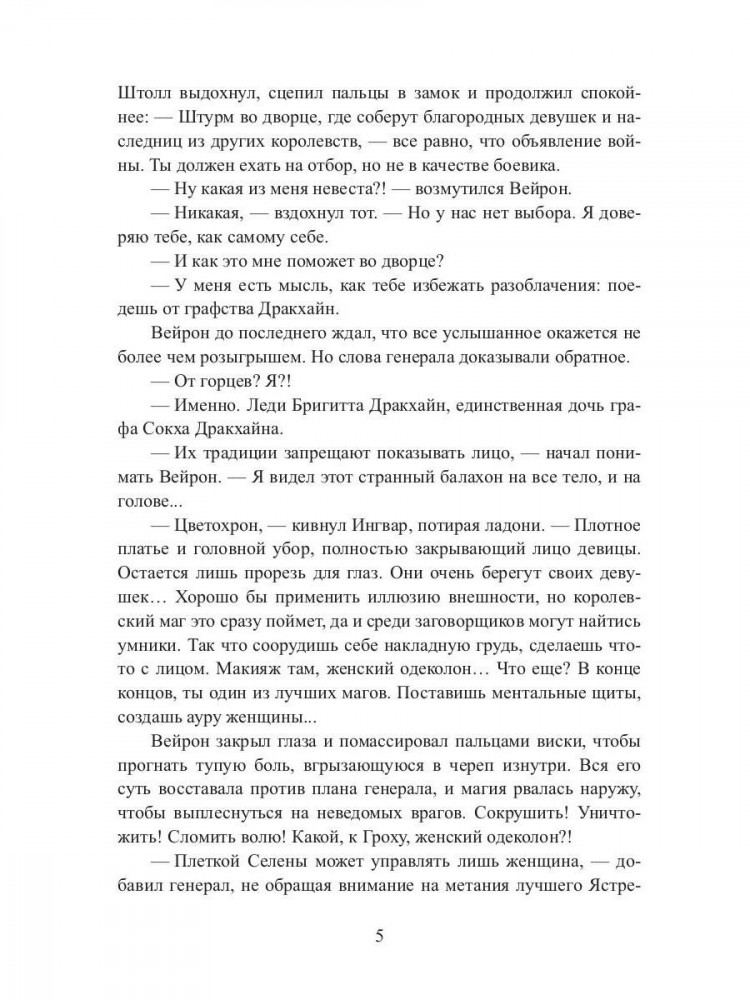 Штолл выдохнул, сцепил пальцы в замок и продолжил спокойнее: — Штурм во дворце, где соберут благородных девушек и наследниц из других королевств, — все равно, что объявление войны. Ты должен ехать на отбор, но не в качестве боевика.

— Ну какая из меня невеста?! — возмутился Вейрон.

— Никакая, — вздохнул тот. — Но у нас нет выбора. Я доверяю тебе, как самому себе.

— И как это мне поможет во дворце?

— У меня есть мысль, как тебе избежать разоблачения: поедешь от графства Дракхайн.

Вейрон до последнего ждал, что все услышанное окажется не более чем розыгрышем. Но слова генерала доказывали обратное.

— От горцев? Я?!

— Именно. Леди Бригитта Дракхайн, единственная дочь графа Сокха Дракхайна.

— Их традиции запрещают показывать лицо, — начал понимать Вейрон. — Я видел этот странный балахон на все тело, и на голове...

— Цветохрон, — кивнул Ингвар, потирая ладони. — Плотное платье и головной убор, полностью закрывающий лицо девицы. Остается лишь прорезь для глаз. Они очень берегут своих девушек… Хорошо бы применить иллюзию внешности, но королевский маг это сразу поймет, да и среди заговорщиков могут найтись умники. Так что соорудишь себе накладную грудь, сделаешь что-то с лицом. Макияж там, женский одеколон… Что еще? В конце концов, ты один из лучших магов. Поставишь ментальные щиты, создашь ауру женщины...

Вейрон закрыл глаза и помассировал пальцами виски, чтобы прогнать тупую боль, вгрызающуюся в череп изнутри. Вся его суть восставала против плана генерала, и магия рвалась наружу, чтобы выплеснуться на неведомых врагов. Сокрушить! Уничтожить! Сломить волю! Какой, к Гроху, женский одеколон?!

— Плеткой Селены может управлять лишь женщина, — добавил генерал, не обращая внимание на метания лучшего Ястре-

5